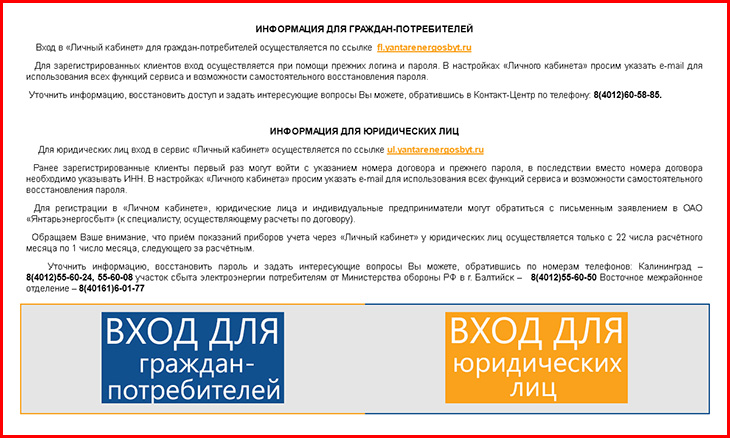 ИНФОРМАЦИЯ ДЛЯ ГРАЖДАН-ПОТРЕБИТЕЛЕЙ

Вход в «Личный кабинет» для граждан-потребителей осуществляется по ссылке fl.yantarenergosbyt.ru

Для зарегистрированных клиентов вход осуществляется при помощи прежних логина и пароля. В настройках «Личного кабинета» просим указать e-mail для использования всех функций сервиса и возможности самостоятельного восстановления пароля.

Уточнить информацию, восстановить доступ и задать интересующие вопросы Вы можете, обратившись в Контакт-Центр по телефону: 8(4012)60-58-85.

ИНФОРМАЦИЯ ДЛЯ ЮРИДИЧЕСКИХ ЛИЦ

Для юридических лиц вход в сервис «Личный кабинет» осуществляется по ссылке ul.yantarenergosbyt.ru

Ранее зарегистрированные клиенты первый раз могут войти с указанием номера договора и прежнего пароля, в последствии вместо номера договора необходимо указывать ИНН. В настройках «Личного кабинета» просим указать e-mail для использования всех функций сервиса и возможности самостоятельного восстановления пароля.

Для регистрации в «Личном кабинете», юридические лица и индивидуальные предприниматели могут обратиться с письменным заявлением в ОАО «Янтарьэнергосбыт» (к специалисту, осуществляющему расчеты по договору).

Обращаем Ваше внимание, что приём показаний приборов учета через «Личный кабинет» у юридических лиц осуществляется только с 22 числа расчётного месяца по 1 число месяца, следующего за расчётным.

Уточнить информацию, восстановить пароль и задать интересующие вопросы Вы можете, обратившись по номерам телефонов: Калининград – 8(4012)55-60-24, 55-60-08 участок сбыта электроэнергии потребителям от Министерства обороны РФ в г. Балтийск – 8(4012)55-60-50 Восточное межрайонное отделение – 8(40161)6-01-77

ВХОД ДЛЯ граждан-потребителей

ВХОД ДЛЯ юридических лиц